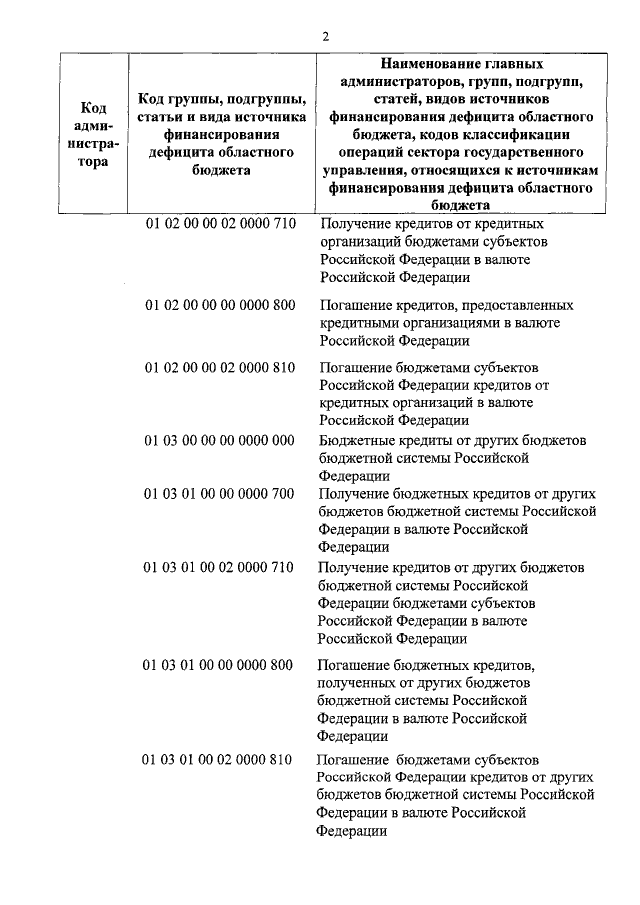 2

| Код администратора | Код группы, подгруппы, статьи и вида источника финансирования дефицита областного бюджета | Наименование главных администраторов, групп, подгрупп, статей, видов источников финансирования дефицита областного бюджета, кодов классификации операций сектора государственного управления, относящихся к источникам финансирования дефицита областного бюджета |
|---|---|---|
| | 01 02 00 00 02 0000 710 | Получение кредитов от кредитных организаций бюджетами субъектов Российской Федерации в валюте Российской Федерации |
| | 01 02 00 00 00 0000 800 | Погашение кредитов, предоставленных кредитными организациями в валюте Российской Федерации |
| | 01 02 00 00 02 0000 810 | Погашение бюджетами субъектов Российской Федерации кредитов от кредитных организаций в валюте Российской Федерации |
| | 01 03 00 00 00 0000 000 | Бюджетные кредиты от других бюджетов бюджетной системы Российской Федерации |
| | 01 03 01 00 00 0000 700 | Получение бюджетных кредитов от других бюджетов бюджетной системы Российской Федерации в валюте Российской Федерации |
| | 01 03 01 00 02 0000 710 | Получение кредитов от других бюджетов бюджетной системы Российской Федерации бюджетами субъектов Российской Федерации в валюте Российской Федерации |
| | 01 03 01 00 00 0000 800 | Погашение бюджетных кредитов, полученных от других бюджетов бюджетной системы Российской Федерации в валюте Российской Федерации |
| | 01 03 01 00 02 0000 810 | Погашение бюджетами субъектов Российской Федерации кредитов от других бюджетов бюджетной системы Российской Федерации в валюте Российской Федерации |